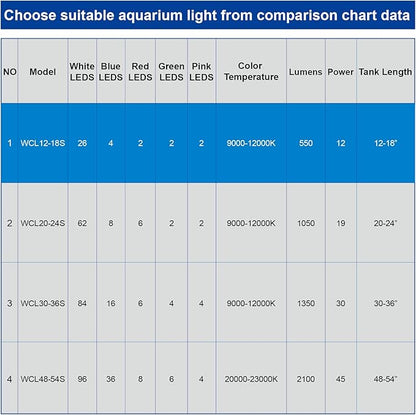 Choose suitable aquarium light from comparison chart data

| NO | Model | White LEDS | Blue LEDS | Red LEDS | Green LEDS | Pink LEDS | Color Temperature | Lumens | Power | Tank Length |
|---|---|---|---|---|---|---|---|---|---|---|
| 1 | WCL12-18S | 26 | 4 | 2 | 2 | 2 | 9000-12000K | 550 | 12 | 12-18" |
| 2 | WCL20-24S | 62 | 8 | 6 | 2 | 2 | 9000-12000K | 1050 | 19 | 20-24" |
| 3 | WCL30-36S | 84 | 16 | 6 | 4 | 4 | 9000-12000K | 1350 | 30 | 30-36" |
| 4 | WCL48-54S | 96 | 36 | 8 | 6 | 4 | 20000-23000K | 2100 | 45 | 48-54" |